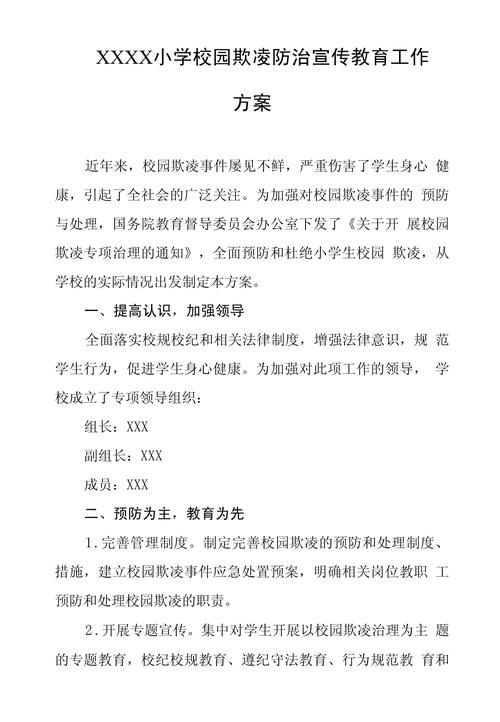 XXXX小学校园欺凌防治宣传教育工作方案

近年来，校园欺凌事件屡见不鲜，严重伤害了学生身心 健康，引起了全社会的广泛关注。为加强对校园欺凌事件的 预防与处理，国务院教育督导委员会办公室下发了《关于开 展校园欺凌专项治理的通知》，全面预防和杜绝小学生校园 欺凌，从学校的实际情况出发制定本方案。

一、提高认识，加强领导

全面落实校规校纪和相关法律制度，增强法律意识，规 范学生行为，促进学生身心健康。为加强对此项工作的领导， 学校成立了专项领导组织：

组长：XXX

副组长：XXX

成员：XXX

二、预防为主，教育为先

1.完善管理制度。制定完善校园欺凌的预防和处理制度、措施，建立校园欺凌事件应急处置预案，明确相关岗位教职 工预防和处理校园欺凌的职责。

2.开展专题宣传。集中对学生开展以校园欺凌治理为主 题的专题教育，校纪校规教育、遵纪守法教育、行为规范教 育和